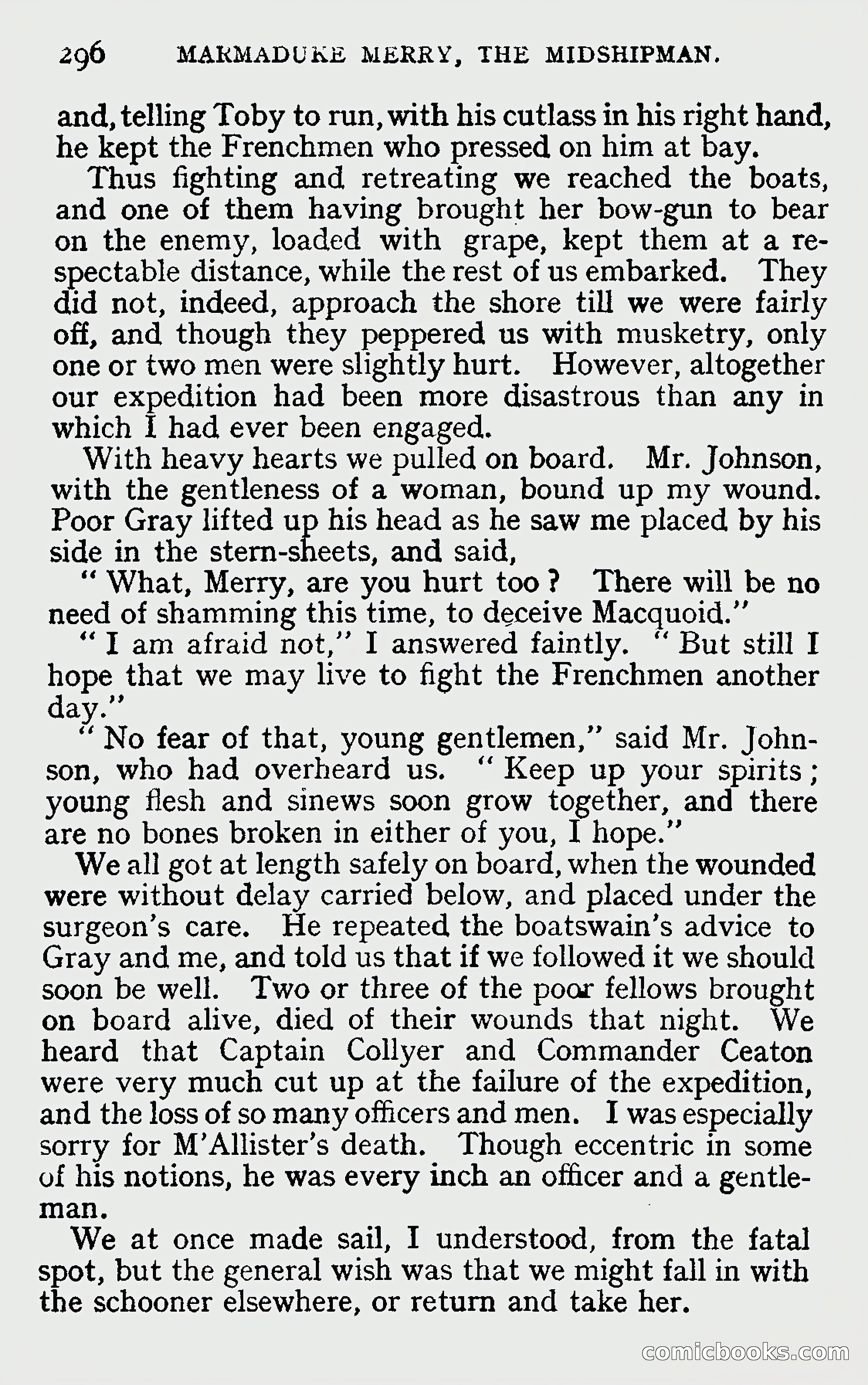 296 MARMADUKE MERRY, THE MIDSHIPMAN.

and, telling Toby to run, with his cutlass in his right hand, he kept the Frenchmen who pressed on him at bay.

Thus fighting and retreating we reached the boats, and one of them having brought her bow-gun to bear on the enemy, loaded with grape, kept them at a respectable distance, while the rest of us embarked. They did not, indeed, approach the shore till we were fairly off, and though they peppered us with musketry, only one or two men were slightly hurt. However, altogether our expedition had been more disastrous than any in which I had ever been engaged.

With heavy hearts we pulled on board. Mr. Johnson, with the gentleness of a woman, bound up my wound. Poor Gray lifted up his head as he saw me placed by his side in the stern-sheets, and said,

"What, Merry, are you hurt too? There will be no need of shamming this time, to deceive Macquoid."

"I am afraid not," I answered faintly. "But still I hope that we may live to fight the Frenchmen another day."

"No fear of that, young gentlemen," said Mr. Johnson, who had overheard us. "Keep up your spirits; young flesh and sinews soon grow together, and there are no bones broken in either of you, I hope."

We all got at length safely on board, when the wounded were without delay carried below, and placed under the surgeon's care. He repeated the boatswain's advice to Gray and me, and told us that if we followed it we should soon be well. Two or three of the poor fellows brought on board alive, died of their wounds that night. We heard that Captain Collyer and Commander Ceaton were very much cut up at the failure of the expedition, and the loss of so many officers and men. I was especially sorry for M'Allister's death. Though eccentric in some of his notions, he was every inch an officer and a gentleman.

We at once made sail, I understood, from the fatal spot, but the general wish was that we might fall in with the schooner elsewhere, or return and take her.

comicbooks.com